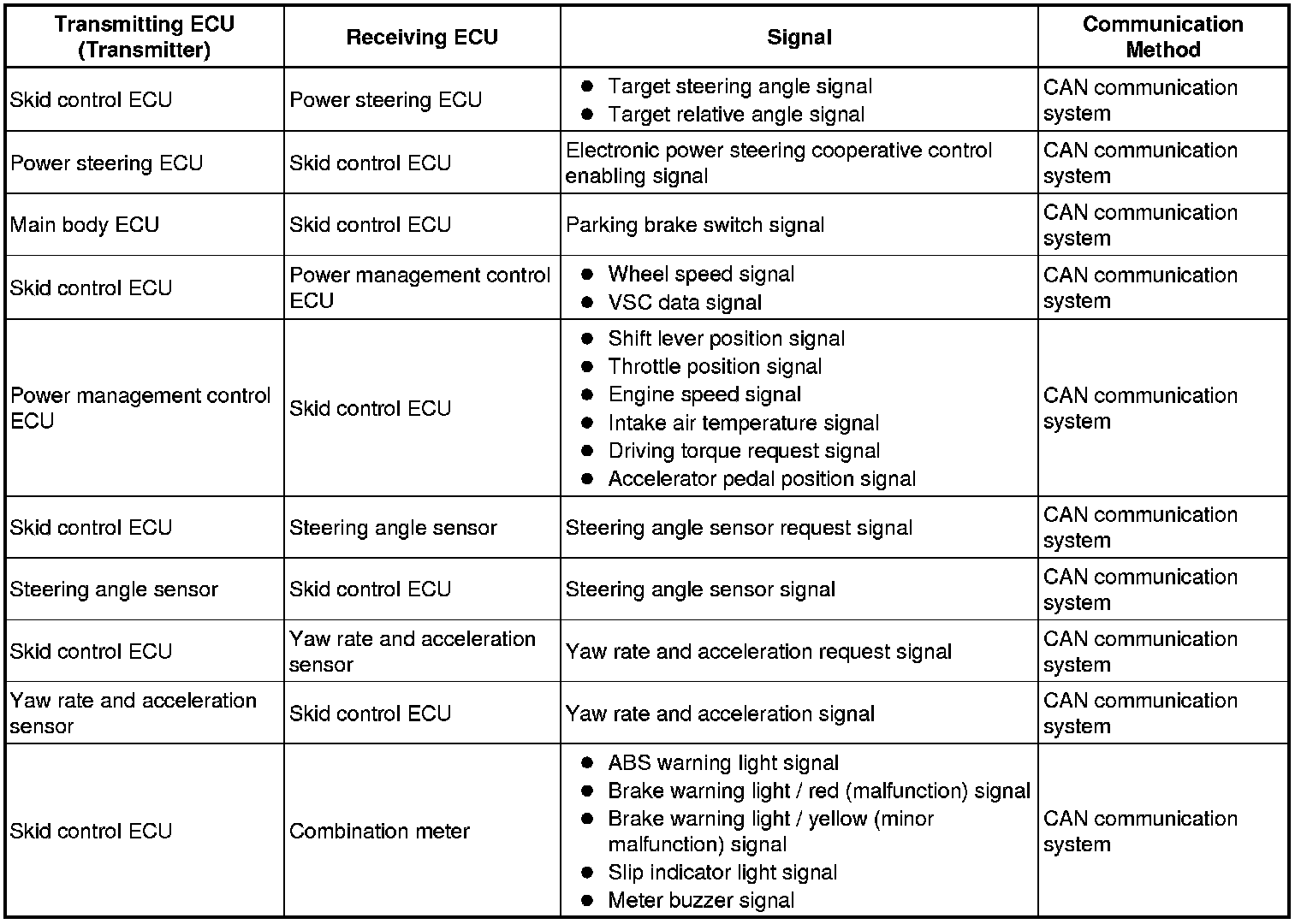 | Transmitting ECU (Transmitter) | Receiving ECU | Signal | Communication Method |
|---|---|---|---|
| Skid control ECU | Power steering ECU | ● Target steering angle signal ● Target relative angle signal | CAN communication system |
| Power steering ECU | Skid control ECU | Electronic power steering cooperative control enabling signal | CAN communication system |
| Main body ECU | Skid control ECU | Parking brake switch signal | CAN communication system |
| Skid control ECU | Power management control ECU | ● Wheel speed signal ● VSC data signal | CAN communication system |
| Power management control ECU | Skid control ECU | ● Shift lever position signal ● Throttle position signal ● Engine speed signal ● Intake air temperature signal ● Driving torque request signal ● Accelerator pedal position signal | CAN communication system |
| Skid control ECU | Steering angle sensor | Steering angle sensor request signal | CAN communication system |
| Steering angle sensor | Skid control ECU | Steering angle sensor signal | CAN communication system |
| Skid control ECU | Yaw rate and acceleration sensor | Yaw rate and acceleration request signal | CAN communication system |
| Yaw rate and acceleration sensor | Skid control ECU | Yaw rate and acceleration signal | CAN communication system |
| Skid control ECU | Combination meter | ● ABS warning light signal ● Brake warning light / red (malfunction) signal ● Brake warning light / yellow (minor malfunction) signal ● Slip indicator light signal ● Meter buzzer signal | CAN communication system |